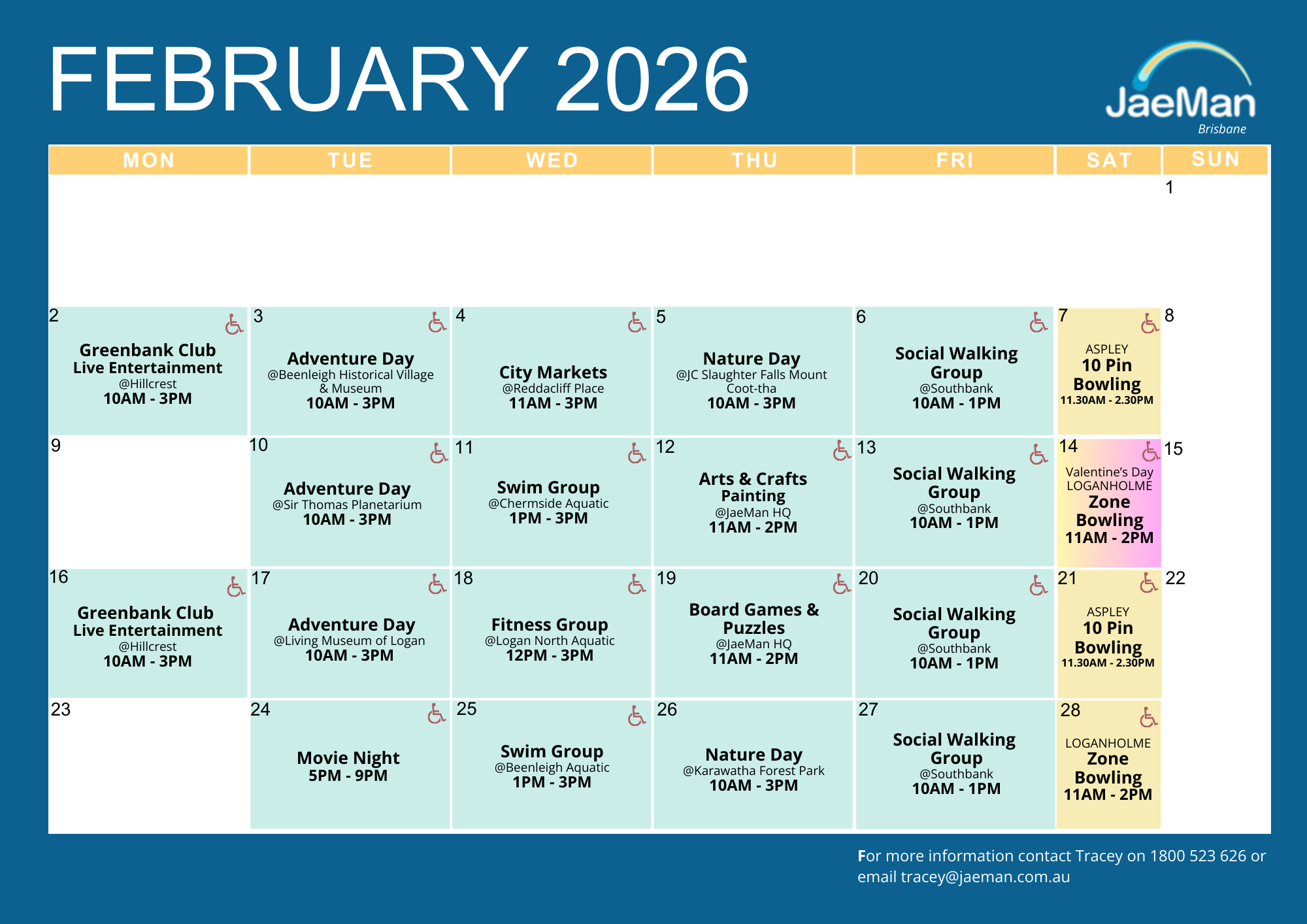 FEBRUARY 2026

JaeMan
Brisbane

| MON | TUE | WED | THU | FRI | SAT | SUN |
|---|---|---|---|---|---|---|
| | | | | | | 1 |
| 2 Greenbank Club Live Entertainment @Hillcrest 10AM - 3PM | 3 Adventure Day @Beenleigh Historical Village & Museum 10AM - 3PM | 4 City Markets @Reddacliff Place 11AM - 3PM | 5 Nature Day @JC Slaughter Falls Mount Coot-tha 10AM - 3PM | 6 Social Walking Group @Southbank 10AM - 1PM | 7 ASPLEY 10 Pin Bowling 11.30AM - 2.30PM | 8 |
| 9 | 10 Adventure Day @Sir Thomas Planetarium 10AM - 3PM | 11 Swim Group @Chermside Aquatic 1PM - 3PM | 12 Arts & Crafts Painting @JaeMan HQ 11AM - 2PM | 13 Social Walking Group @Southbank 10AM - 1PM | 14 Valentine's Day LOGANHOLME Zone Bowling 11AM - 2PM | 15 |
| 16 Greenbank Club Live Entertainment @Hillcrest 10AM - 3PM | 17 Adventure Day @Living Museum of Logan 10AM - 3PM | 18 Fitness Group @Logan North Aquatic 12PM - 3PM | 19 Board Games & Puzzles @JaeMan HQ 11AM - 2PM | 20 Social Walking Group @Southbank 10AM - 1PM | 21 ASPLEY 10 Pin Bowling 11.30AM - 2.30PM | 22 |
| 23 | 24 Movie Night 5PM - 9PM | 25 Swim Group @Beenleigh Aquatic 1PM - 3PM | 26 Nature Day @Karawatha Forest Park 10AM - 3PM | 27 Social Walking Group @Southbank 10AM - 1PM | 28 LOGANHOLME Zone Bowling 11AM - 2PM | |

For more information contact Tracey on 1800 523 626 or email tracey@jaeman.com.au